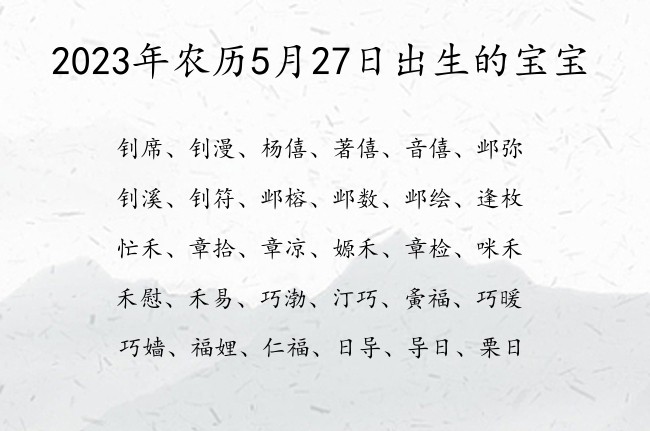 2023年农历5月27日出生的宝宝

钊席、钊漫、杨僖、著僖、音僖、邺弥

钊溪、钊符、邺榕、邺数、邺绘、逢枚

忙禾、章拾、章凉、嫄禾、章检、咪禾

禾慰、禾易、巧渤、汀巧、夤福、巧暖

巧嫱、福娌、仁福、日导、导日、栗日